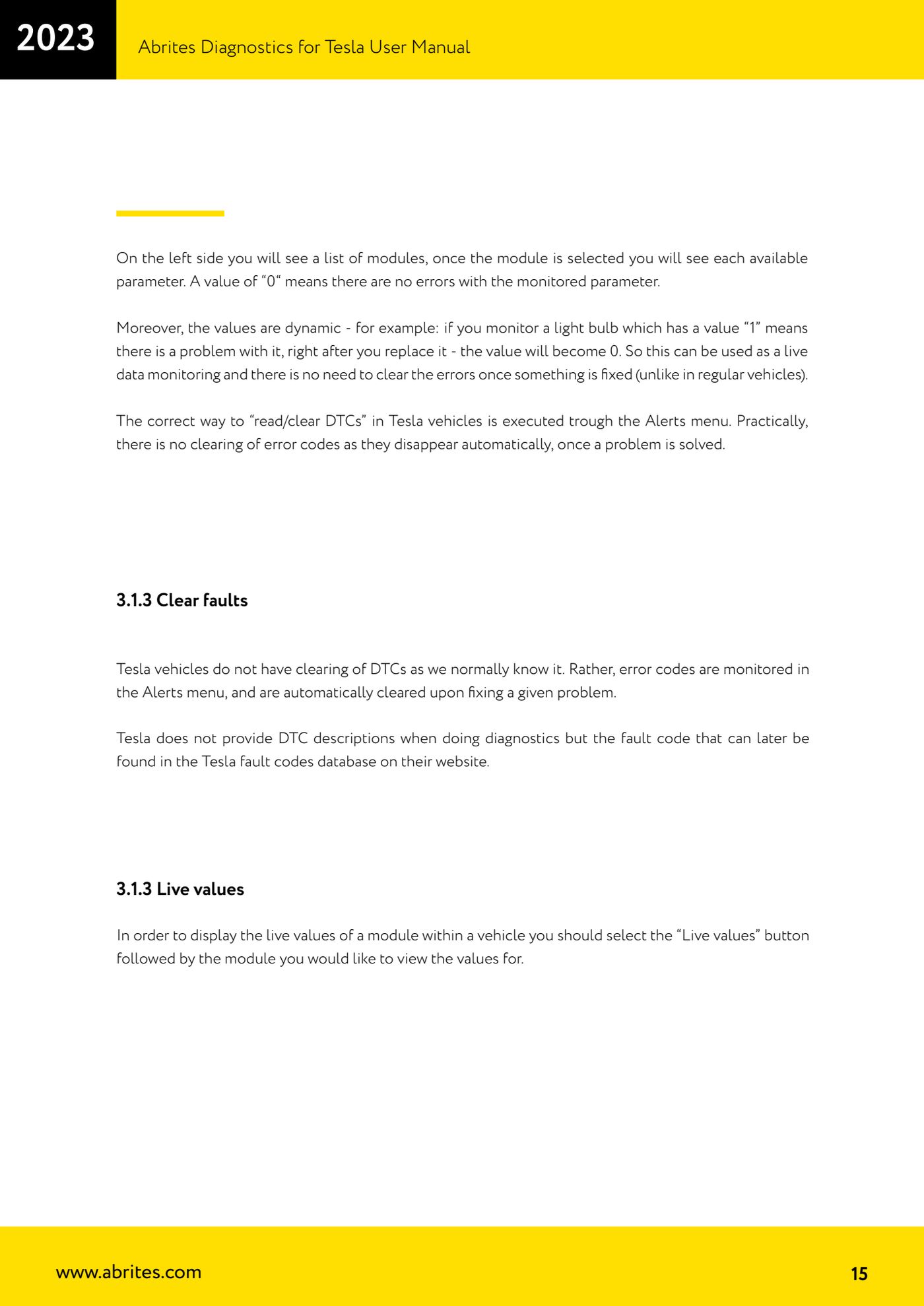 2023

Abrites Diagnostics for Tesla User Manual

On the left side you will see a list of modules, once the module is selected you will see each available parameter. A value of “0“ means there are no errors with the monitored parameter.

Moreover, the values are dynamic - for example: if you monitor a light bulb which has a value “1” means there is a problem with it, right after you replace it - the value will become 0. So this can be used as a live data monitoring and there is no need to clear the errors once something is fixed (unlike in regular vehicles).

The correct way to “read/clear DTCs” in Tesla vehicles is executed trough the Alerts menu. Practically, there is no clearing of error codes as they disappear automatically, once a problem is solved.

3.1.3 Clear faults

Tesla vehicles do not have clearing of DTCs as we normally know it. Rather, error codes are monitored in the Alerts menu, and are automatically cleared upon fixing a given problem.

Tesla does not provide DTC descriptions when doing diagnostics but the fault code that can later be found in the Tesla fault codes database on their website.

3.1.3 Live values

In order to display the live values of a module within a vehicle you should select the “Live values” button followed by the module you would like to view the values for.

www.abrites.com

15